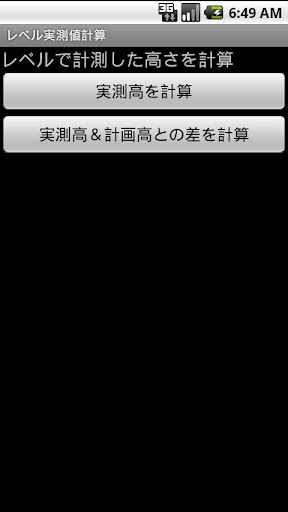 3G 6:49 AM

レベル実測値計算

レベルで計測した高さを計算

実測高を計算

実測高＆計画高との差を計算